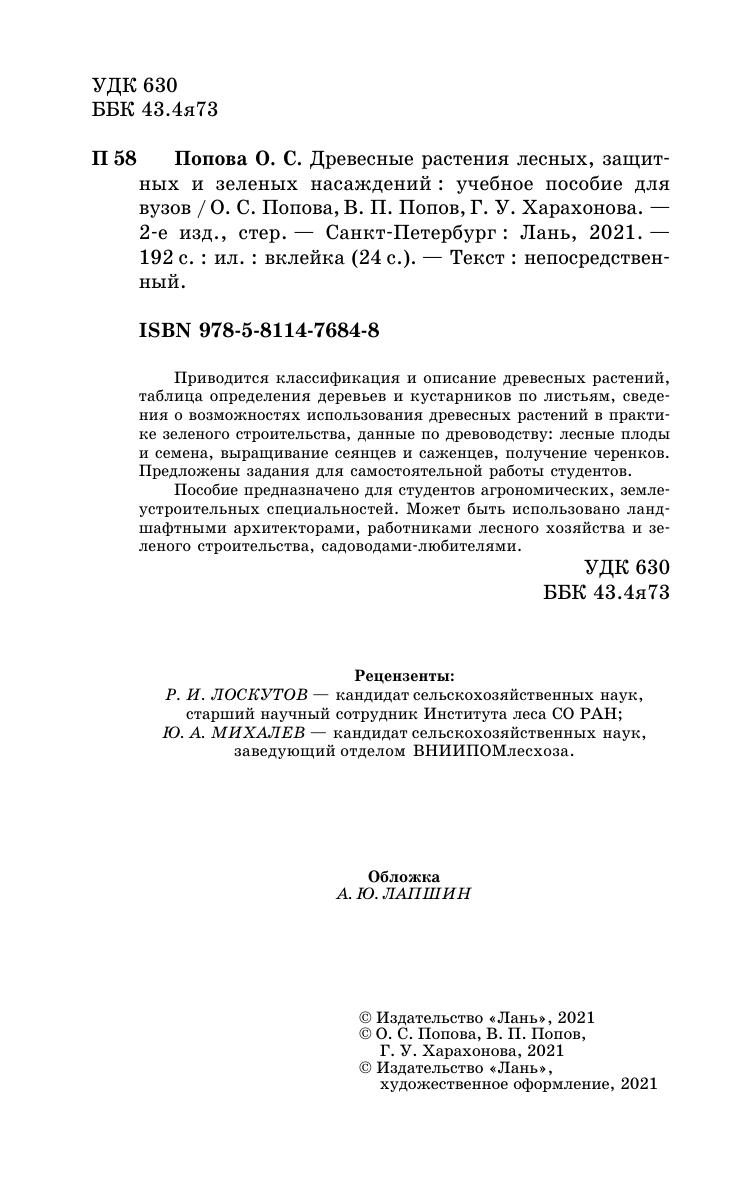 УДК 630
ББК 43.4я73

П 58 Попова О. С. Древесные растения лесных, защитных и зеленых насаждений : учебное пособие для вузов / О. С. Попова, В. П. Попов, Г. У. Харахонова. — 2-е изд., стер. — Санкт-Петербург : Лань, 2021. — 192 с. : ил. : вклейка (24 с.). — Текст : непосредственный.

ISBN 978-5-8114-7684-8

Приводится классификация и описание древесных растений, таблица определения деревьев и кустарников по листьям, сведения о возможностях использования древесных растений в практике зеленого строительства, данные по древоводству: лесные плоды и семена, выращивание сеянцев и саженцев, получение черенков. Предложены задания для самостоятельной работы студентов.

Пособие предназначено для студентов агрономических, землеустроительных специальностей. Может быть использовано ландшафтными архитекторами, работниками лесного хозяйства и зеленого строительства, садоводами-любителями.

УДК 630
ББК 43.4я73

Рецензенты:
Р. И. ЛОСКУТОВ — кандидат сельскохозяйственных наук, старший научный сотрудник Института леса СО РАН;
Ю. А. МИХАЛЕВ — кандидат сельскохозяйственных наук, заведующий отделом ВНИИПОМлесхоза.

Обложка
А. Ю. ЛАПШИН

© Издательство «Лань», 2021
© О. С. Попова, В. П. Попов, Г. У. Харахонова, 2021
© Издательство «Лань», художественное оформление, 2021